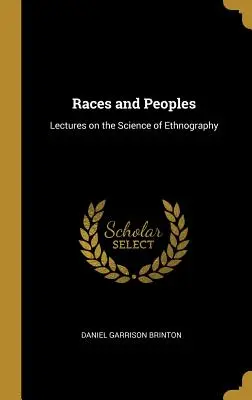 Races and Peoples

Lectures on the Science of Ethnography

Scholar
SELECT

DANIEL GARRISON BRINTON